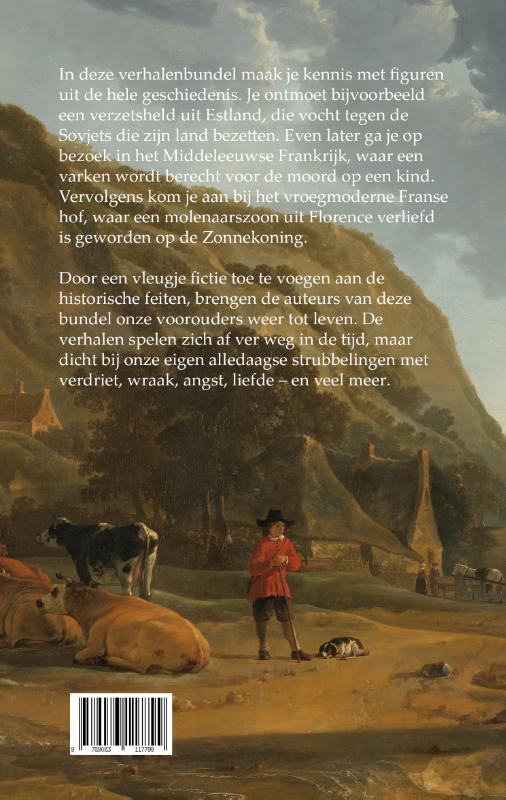 In deze verhalenbundel maak je kennis met figuren uit de hele geschiedenis. Je ontmoet bijvoorbeeld een verzetsheld uit Estland, die vocht tegen de Sovjets die zijn land bezetten. Even later ga je op bezoek in het Middeleeuwse Frankrijk, waar een varken wordt berecht voor de moord op een kind. Vervolgens kom je aan bij het vroegmoderne Franse hof, waar een molenaarszoon uit Florence verliefd is geworden op de Zonnekoning.

Door een vleugje fictie toe te voegen aan de historische feiten, brengen de auteurs van deze bundel onze voorouders weer tot leven. De verhalen spelen zich af ver weg in de tijd, maar dicht bij onze eigen alledaagse strubbelingen met verdriet, wraak, angst, liefde – en veel meer.

9 789083 117799